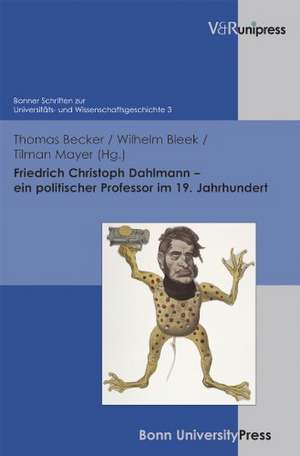 V&R unipress

Bonner Schriften zur Universitäts- und Wissenschaftsgeschichte 3

Thomas Becker / Wilhelm Bleek / Tilman Mayer (Hg.)

Friedrich Christoph Dahlmann – ein politischer Professor im 19. Jahrhundert

Bonn University Press